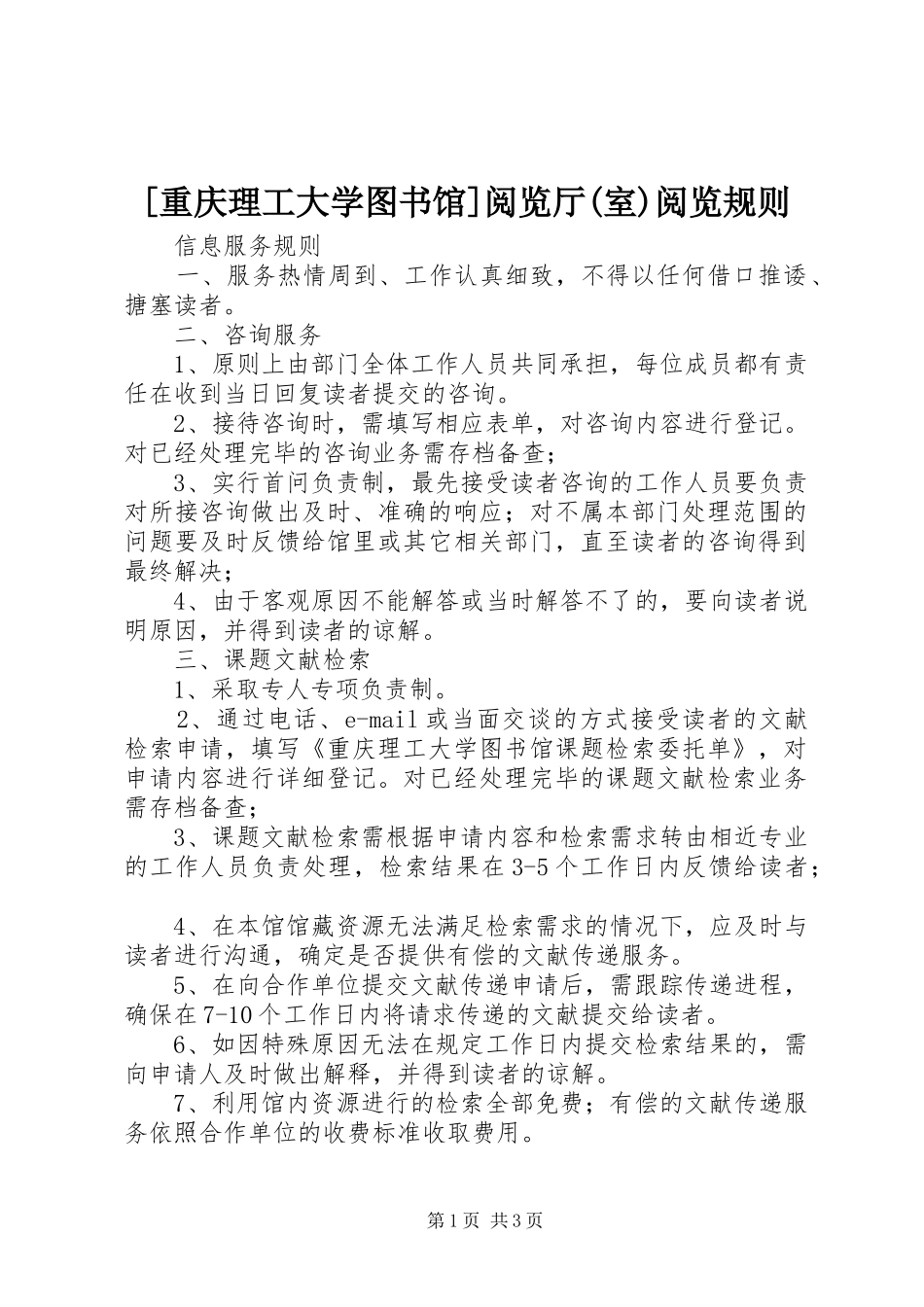 [重庆理工大学图书馆]阅览厅(室)阅览规则

信息服务规则

一、服务热情周到、工作认真细致，不得以任何借口推诿、搪塞读者。

二、咨询服务

1、原则上由部门全体工作人员共同承担，每位成员都有责任在收到当日回复读者提交的咨询。

2、接待咨询时，需填写相应表单，对咨询内容进行登记。对已经处理完毕的咨询业务需存档备查；

3、实行首问负责制，最先接受读者咨询的工作人员要负责对所接咨询做出及时、准确的响应；对不属本部门处理范围的问题要及时反馈给馆里或其它相关部门，直至读者的咨询得到最终解决；

4、由于客观原因不能解答或当时解答不了的，要向读者说明原因，并得到读者的谅解。

三、课题文献检索

1、采取专人专项负责制。

2、通过电话、e-mail或当面交谈的方式接受读者的文献检索申请，填写《重庆理工大学图书馆课题检索委托单》，对申请内容进行详细登记。对已经处理完毕的课题文献检索业务需存档备查；

3、课题文献检索需根据申请内容和检索需求转由相近专业的工作人员负责处理，检索结果在3-5个工作日内反馈给读者；

4、在本馆馆藏资源无法满足检索需求的情况下，应及时与读者进行沟通，确定是否提供有偿的文献传递服务。

5、在向合作单位提交文献传递申请后，需跟踪传递进程，确保在7-10个工作日内将请求传递的文献提交给读者。

6、如因特殊原因无法在规定工作日内提交检索结果的，需向申请人及时做出解释，并得到读者的谅解。

7、利用馆内资源进行的检索全部免费；有偿的文献传递服务依照合作单位的收费标准收取费用。

第1页 共3页